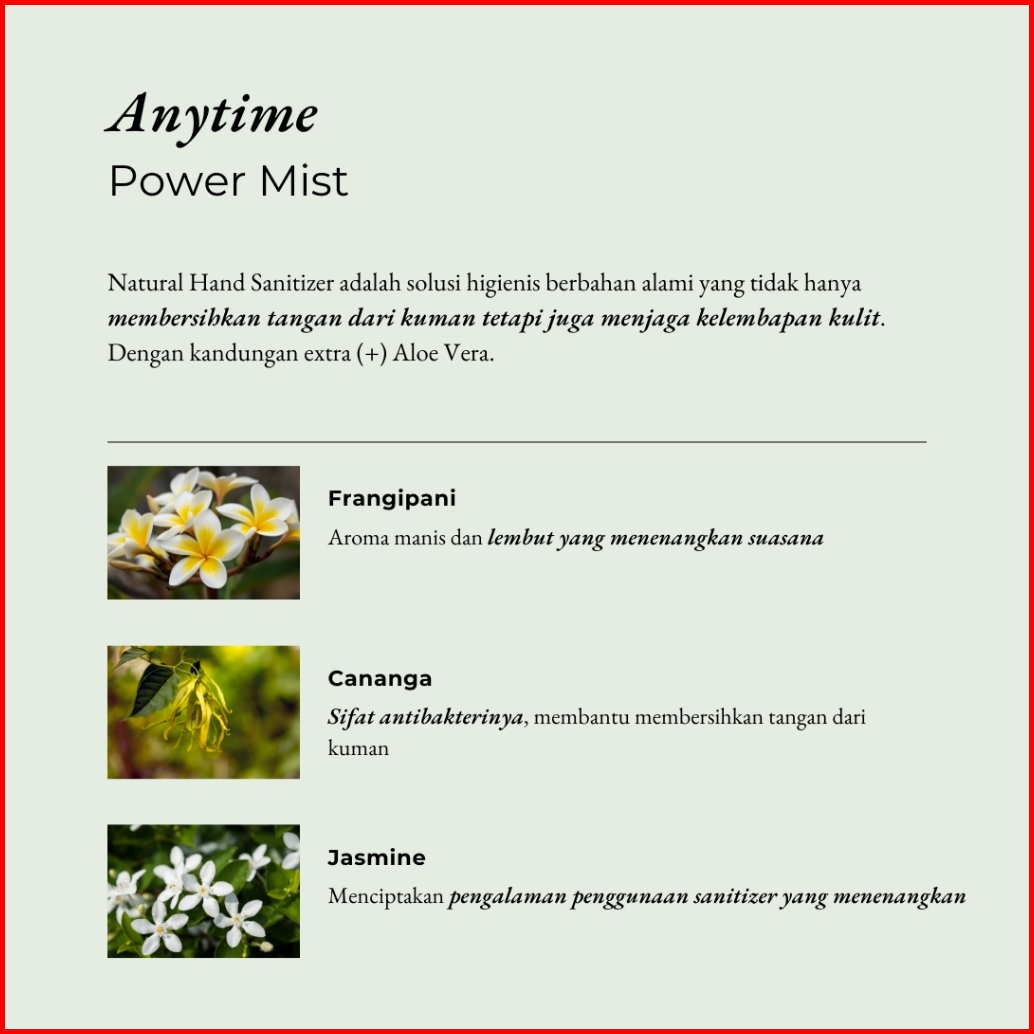 Anytime
Power Mist

Natural Hand Sanitizer adalah solusi higienis berbahan alami yang tidak hanya membersihkan tangan dari kuman tetapi juga menjaga kelembapan kulit. Dengan kandungan extra (+) Aloe Vera.

Frangipani
Aroma manis dan lembut yang menenangkan suasana

Cananga
Sifat antibakterinya, membantu membersihkan tangan dari kuman

Jasmine
Menciptakan pengalaman penggunaan sanitizer yang menenangkan